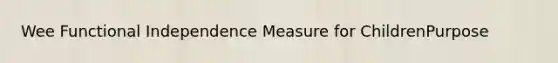 Wee Functional Independence Measure for ChildrenPurpose